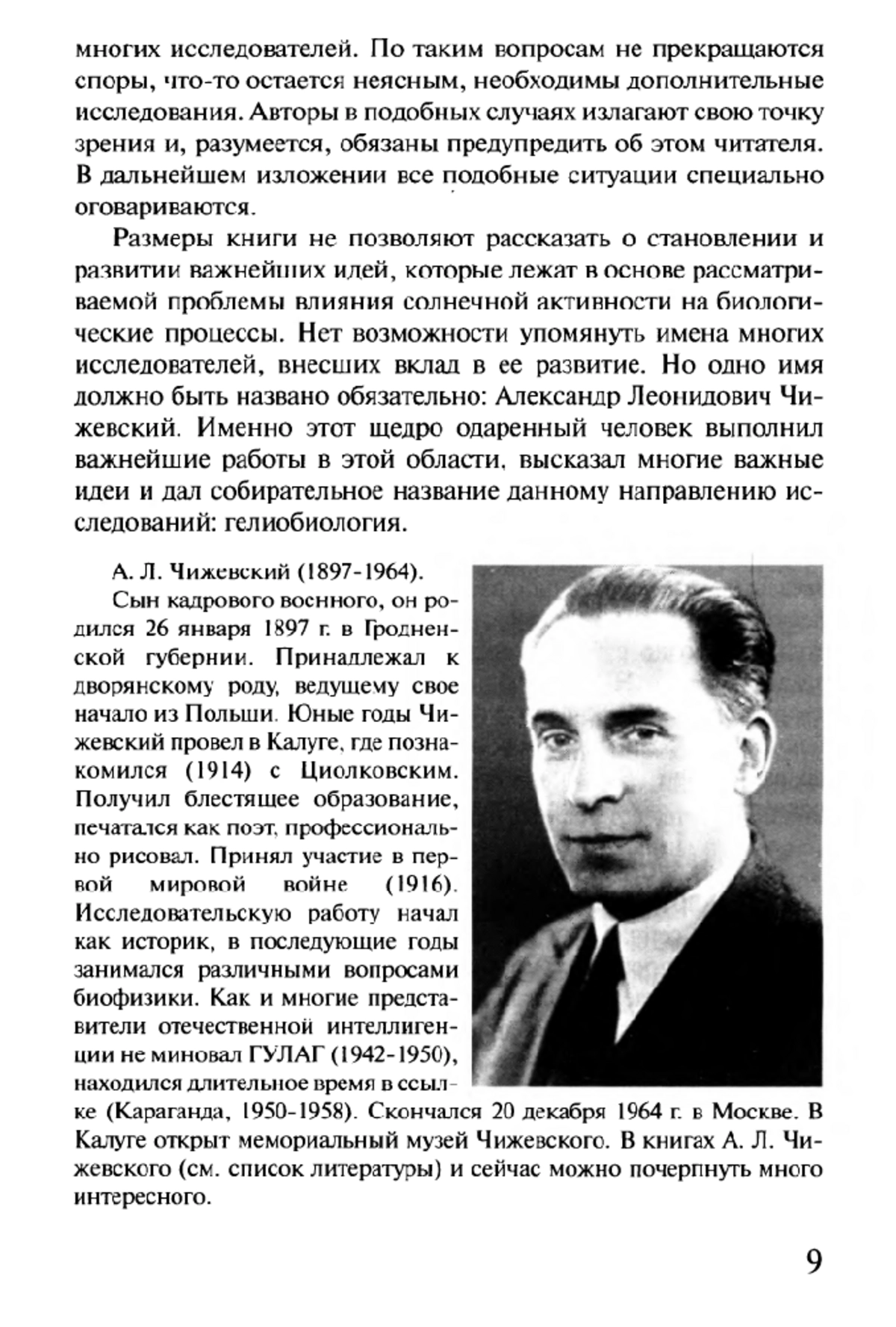 многих исследователей. По таким вопросам не прекращаются споры, что-то остается неясным, необходимы дополнительные исследования. Авторы в подобных случаях излагают свою точку зрения и, разумеется, обязаны предупредить об этом читателя. В дальнейшем изложении все подобные ситуации специально оговариваются.

Размеры книги не позволяют рассказать о становлении и развитии важнейших идей, которые лежат в основе рассматриваемой проблемы влияния солнечной активности на биологические процессы. Нет возможности упомянуть имена многих исследователей, внесших вклад в ее развитие. Но одно имя должно быть названо обязательно: Александр Леонидович Чижевский. Именно этот щедро одаренный человек выполнил важнейшие работы в этой области, высказал многие важные идеи и дал собирательное название данному направлению исследований: гелиобиология.

А. Л. Чижевский (1897-1964).

Сын кадрового военного, он родился 26 января 1897 г. в Гродненской губернии. Принадлежал к дворянскому роду, ведущему свое начало из Польши. Юные годы Чижевский провел в Калуге, где познакомился (1914) с Циолковским. Получил блестящее образование, печатался как поэт, профессионально рисовал. Принял участие в первой мировой войне (1916). Исследовательскую работу начал как историк, в последующие годы занимался различными вопросами биофизики. Как и многие представители отечественной интеллигенции не миновал ГУЛАГ (1942-1950), находился длительное время в ссылке (Караганда, 1950-1958). Скончался 20 декабря 1964 г. в Москве. В Калуге открыт мемориальный музей Чижевского. В книгах А. Л. Чижевского (см. список литературы) и сейчас можно почерпнуть много интересного.

9